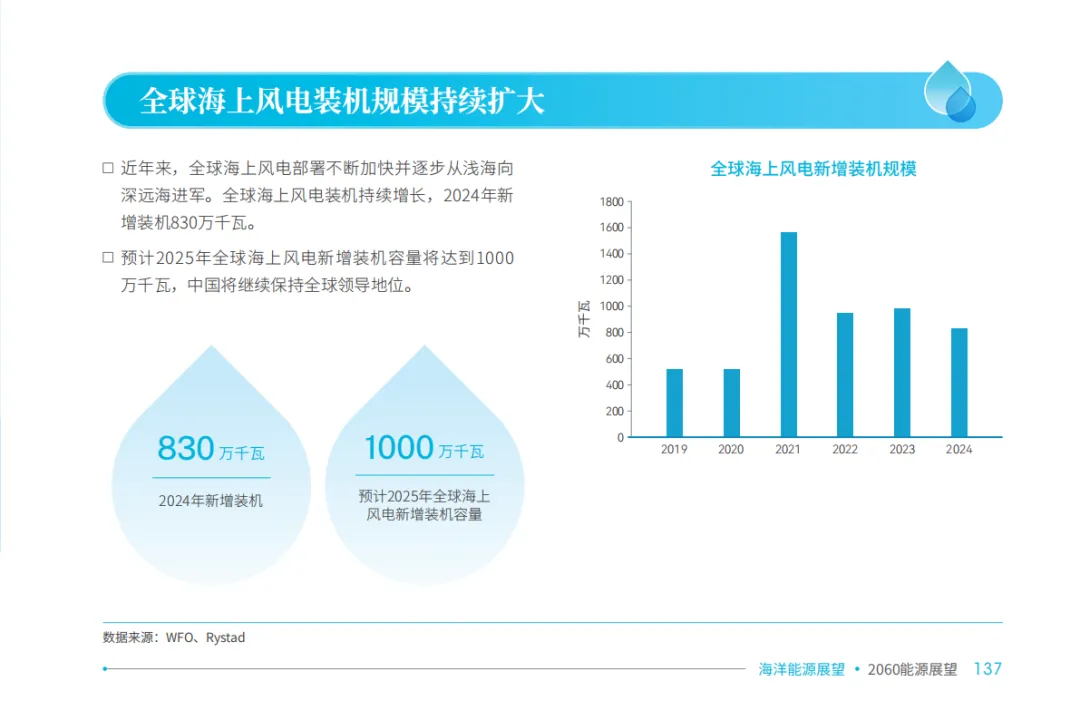 全球海上风电装机规模持续扩大

□ 近年来，全球海上风电部署不断加快并逐步从浅海向深远海进军。全球海上风电装机持续增长，2024年新增装机830万千瓦。

□ 预计2025年全球海上风电新增装机容量将达到1000万千瓦，中国将继续保持全球领导地位。

830 万千瓦
2024年新增装机

1000 万千瓦
预计2025年全球海上风电新增装机容量

全球海上风电新增装机规模

万千瓦

1800
1600
1400
1200
1000
800
600
400
200
0

2019 2020 2021 2022 2023 2024

数据来源：WFO、Rystad

海洋能源展望 • 2060能源展望 137